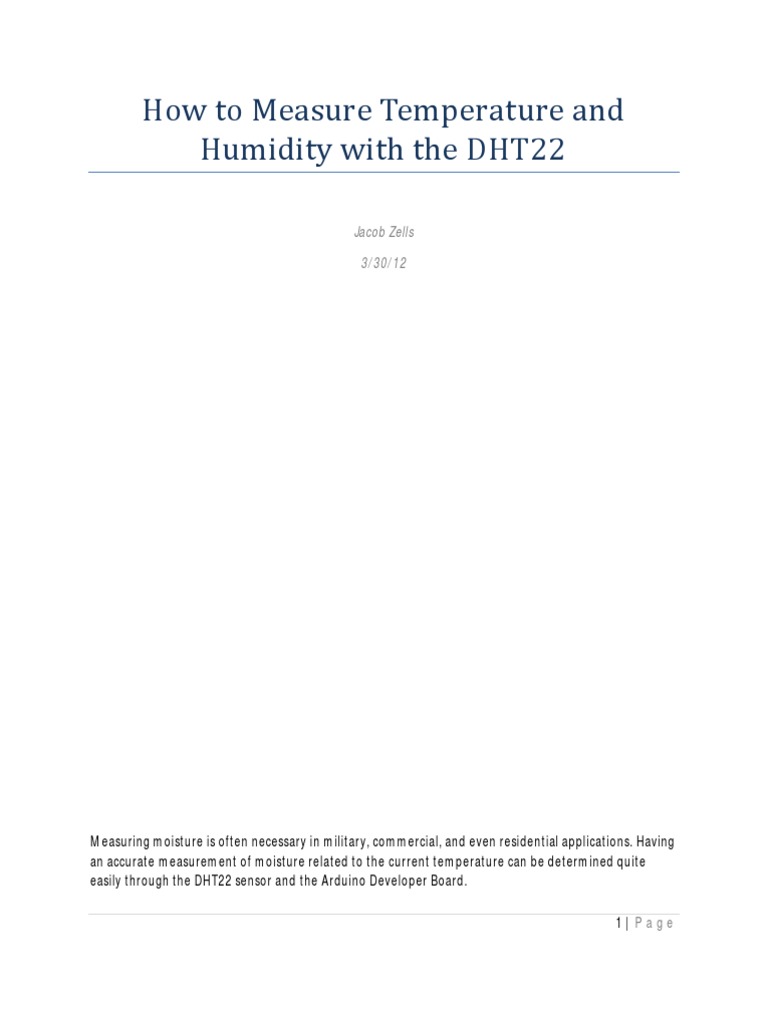 How to Measure Temperature and Humidity with the DHT22

Jacob Zells

3/30/12

Measuring moisture is often necessary in military, commercial, and even residential applications. Having an accurate measurement of moisture related to the current temperature can be determined quite easily through the DHT22 sensor and the Arduino Developer Board.

1 | Page